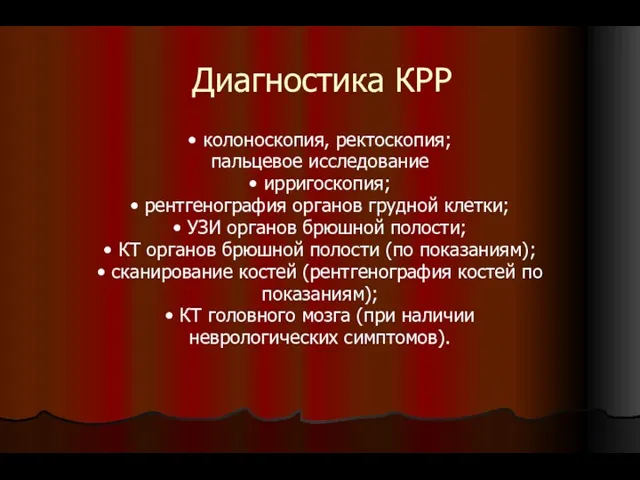 Диагностика КРР

• колоноскопия, ректоскопия; пальцевое исследование
• ирригоскопия;
• рентгенография органов грудной клетки;
• УЗИ органов брюшной полости;
• КТ органов брюшной полости (по показаниям);
• сканирование костей (рентгенография костей по показаниям);
• КТ головного мозга (при наличии неврологических симптомов).